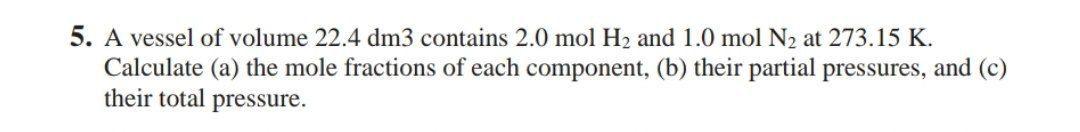 5. A vessel of volume 22.4 dm3 contains 2.0 mol $H_2$ and 1.0 mol $N_2$ at 273.15 K. Calculate (a) the mole fractions of each component, (b) their partial pressures, and (c) their total pressure.